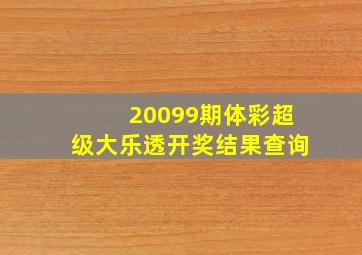 20099期体彩超级大乐透开奖结果查询